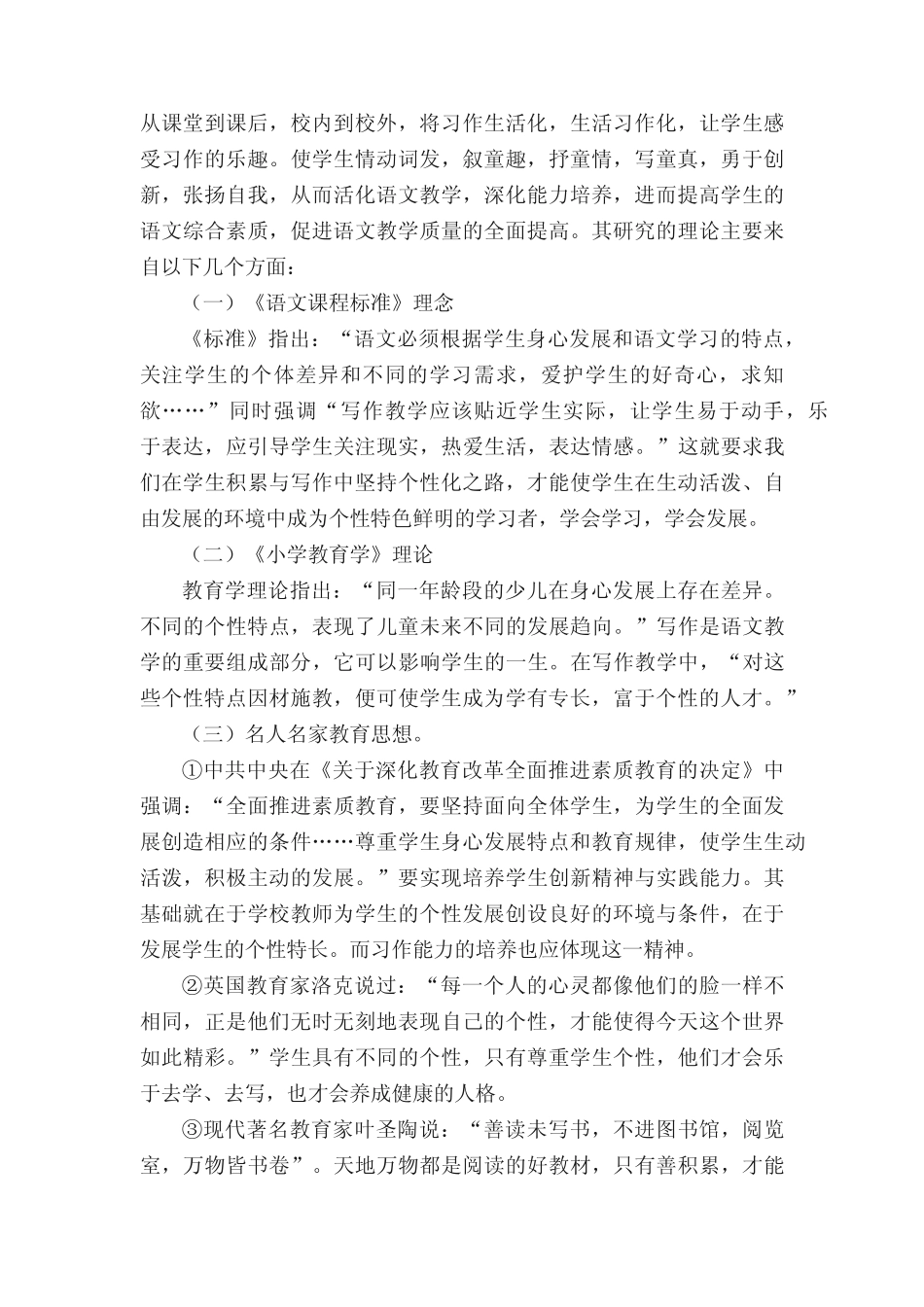 从课堂到课后，校内到校外，将习作生活化，生活习作化，让学生感受习作的乐趣。使学生情动词发，叙童趣，抒童情，写童真，勇于创新，张扬自我，从而活化语文教学，深化能力培养，进而提高学生的语文综合素质，促进语文教学质量的全面提高。其研究的理论主要来自以下几个方面：

（一）《语文课程标准》理念

《标准》指出：“语文必须根据学生身心发展和语文学习的特点，关注学生的个体差异和不同的学习需求，爱护学生的好奇心，求知欲……”同时强调“写作教学应该贴近学生实际，让学生易于动手，乐于表达，应引导学生关注现实，热爱生活，表达情感。”这就要求我们在学生积累与写作中坚持个性化之路，才能使学生在生动活泼、自由发展的环境中成为个性特色鲜明的学习者，学会学习，学会发展。

（二）《小学教育学》理论

教育学理论指出：“同一年龄段的少儿在身心发展上存在差异。不同的个性特点，表现了儿童未来不同的发展趋向。”写作是语文教学的重要组成部分，它可以影响学生的一生。在写作教学中，“对这些个性特点因材施教，便可使学生成为学有专长，富于个性的人才。”

（三）名人名家教育思想。

①中共中央在《关于深化教育改革全面推进素质教育的决定》中强调：“全面推进素质教育，要坚持面向全体学生，为学生的全面发展创造相应的条件……尊重学生身心发展特点和教育规律，使学生生动活泼，积极主动的发展。”要实现培养学生创新精神与实践能力。其基础就在于学校教师为学生的个性发展创设良好的环境与条件，在于发展学生的个性特长。而习作能力的培养也应体现这一精神。

②英国教育家洛克说过：“每一个人的心灵都像他们的脸一样不相同，正是他们无时无刻地表现自己的个性，才能使得今天这个世界如此精彩。”学生具有不同的个性，只有尊重学生个性，他们才会乐于去学、去写，也才会养成健康的人格。

③现代著名教育家叶圣陶说：“善读未写书，不进图书馆，阅览室，万物皆书卷”。天地万物都是阅读的好教材，只有善积累，才能